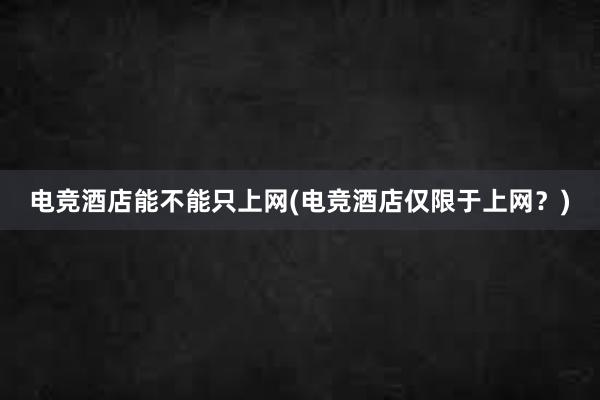 电竞酒店能不能只上网(电竞酒店仅限于上网？)